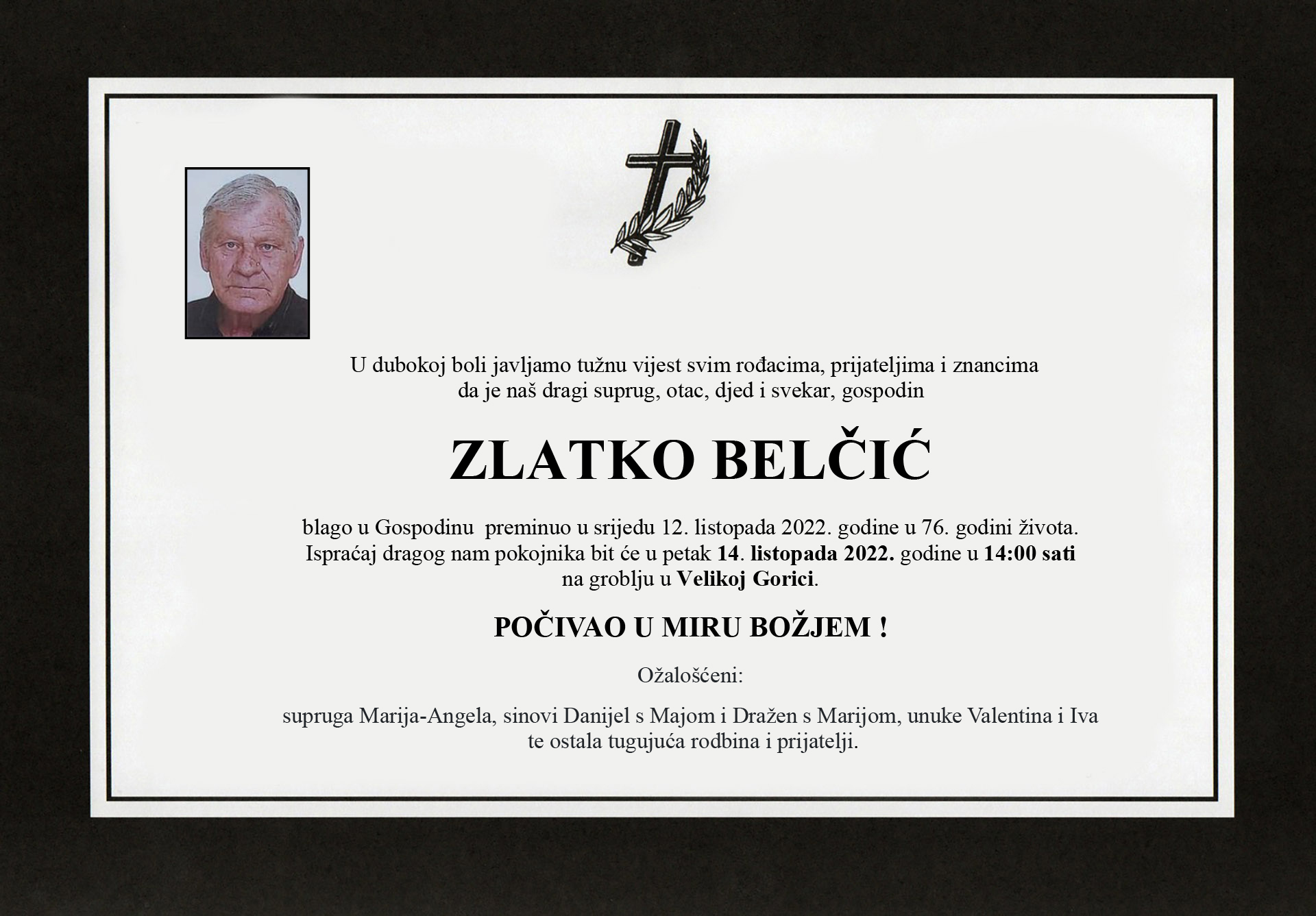 U dubokoj boli javljamo tužnu vijest svim rođacima, prijateljima i znancima da je naš dragi suprug, otac, djed i svekar, gospodin

ZLATKO BELČIĆ

blago u Gospodinu preminuo u srijedu 12. listopada 2022. godine u 76. godini života. Ispraćaj dragog nam pokojnika bit će u petak 14. listopada 2022. godine u 14:00 sati na groblju u Velikoj Gorici.

POČIVAO U MIRU BOŽJEM !

Ožalošćeni:

supruga Marija-Angela, sinovi Danijel s Majom i Dražen s Marijom, unuke Valentina i Iva te ostala tugujuća rodbina i prijatelji.